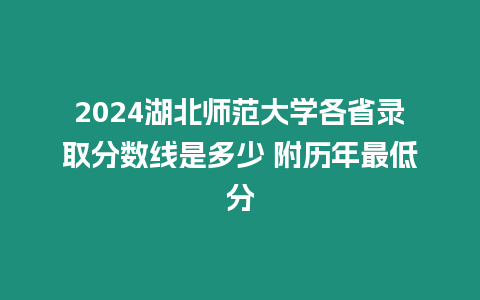 2024湖北师范大学各省录取分数线是多少 附历年最低分